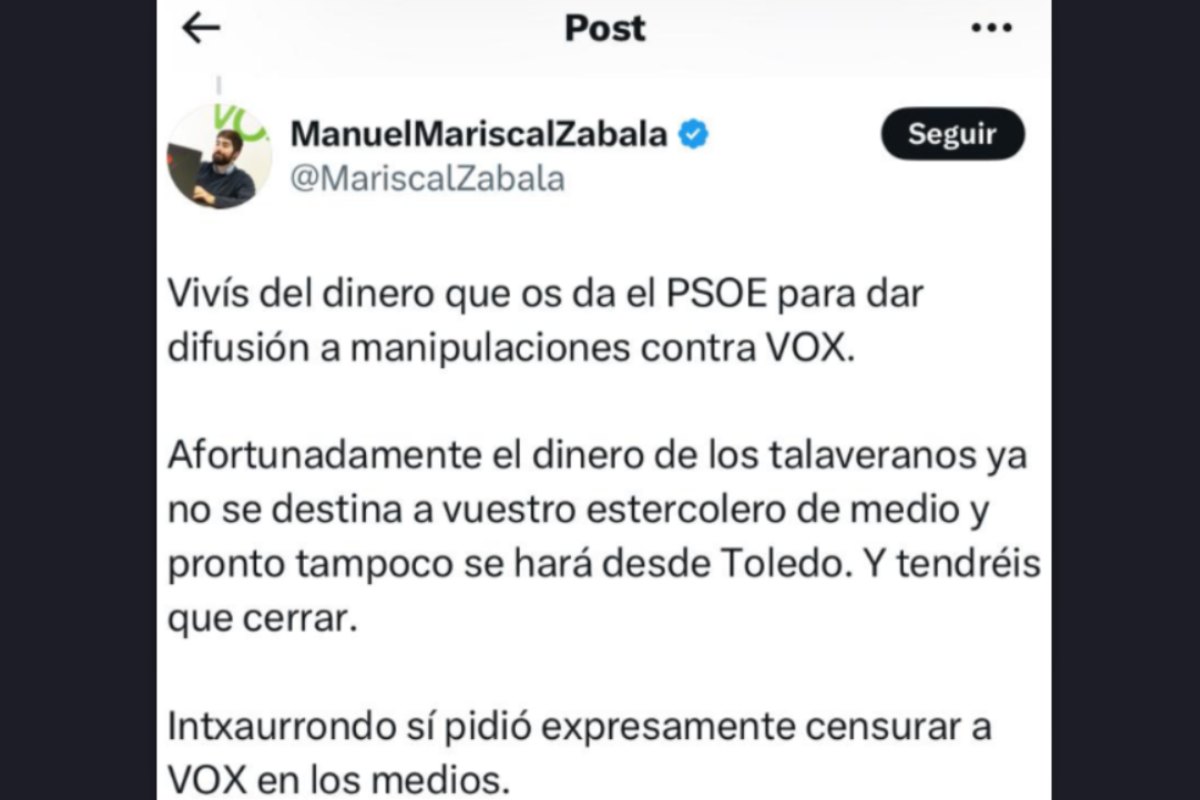 Post

ManuelMariscalZabala
@MariscalZabala

Seguir

Vivís del dinero que os da el PSOE para dar difusión a manipulaciones contra VOX.

Afortunadamente el dinero de los talaveranos ya no se destina a vuestro estercolero de medio y pronto tampoco se hará desde Toledo. Y tendréis que cerrar.

Intxaurrondo sí pidió expresamente censurar a VOX en los medios.